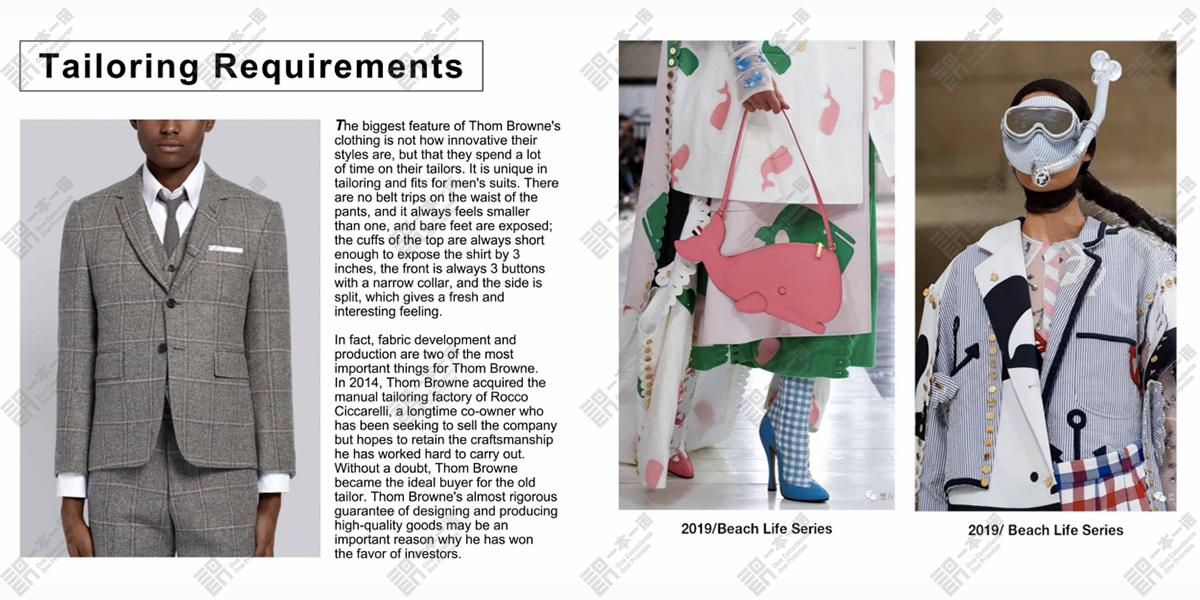 Tailoring Requirements

The biggest feature of Thom Browne's clothing is not how innovative their styles are, but that they spend a lot of time on their tailors. It is unique in tailoring and fits for men's suits. There are no belt trips on the waist of the pants, and it always feels smaller than one, and bare feet are exposed; the cuffs of the top are always short enough to expose the shirt by 3 inches, the front is always 3 buttons with a narrow collar, and the side is split, which gives a fresh and interesting feeling.

In fact, fabric development and production are two of the most important things for Thom Browne. In 2014, Thom Browne acquired the manual tailoring factory of Rocco Ciccarelli, a longtime co-owner who has been seeking to sell the company but hopes to retain the craftsmanship he has worked hard to carry out. Without a doubt, Thom Browne became the ideal buyer for the old tailor. Thom Browne's almost rigorous guarantee of designing and producing high-quality goods may be an important reason why he has won the favor of investors.

2019/Beach Life Series

2019/ Beach Life Series